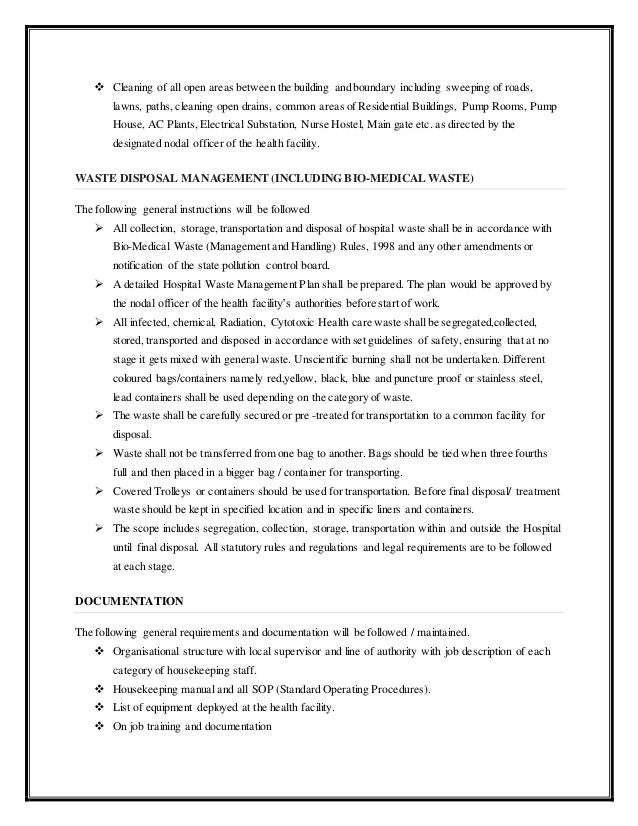 ❖ Cleaning of all open areas between the building and boundary including sweeping of roads, lawns, paths, cleaning open drains, common areas of Residential Buildings, Pump Rooms, Pump House, AC Plants, Electrical Substation, Nurse Hostel, Main gate etc. as directed by the designated nodal officer of the health facility.

WASTE DISPOSAL MANAGEMENT (INCLUDING BIO-MEDICAL WASTE)

The following general instructions will be followed

➢ All collection, storage, transportation and disposal of hospital waste shall be in accordance with Bio-Medical Waste (Management and Handling) Rules, 1998 and any other amendments or notification of the state pollution control board.

➢ A detailed Hospital Waste Management Plan shall be prepared. The plan would be approved by the nodal officer of the health facility's authorities before start of work.

➢ All infected, chemical, Radiation, Cytotoxic Health care waste shall be segregated,collected, stored, transported and disposed in accordance with set guidelines of safety, ensuring that at no stage it gets mixed with general waste. Unscientific burning shall not be undertaken. Different coloured bags/containers namely red,yellow, black, blue and puncture proof or stainless steel, lead containers shall be used depending on the category of waste.

➢ The waste shall be carefully secured or pre -treated for transportation to a common facility for disposal.

➢ Waste shall not be transferred from one bag to another. Bags should be tied when three fourths full and then placed in a bigger bag / container for transporting.

➢ Covered Trolleys or containers should be used for transportation. Before final disposal/ treatment waste should be kept in specified location and in specific liners and containers.

➢ The scope includes segregation, collection, storage, transportation within and outside the Hospital until final disposal. All statutory rules and regulations and legal requirements are to be followed at each stage.

DOCUMENTATION

The following general requirements and documentation will be followed / maintained.

❖ Organisational structure with local supervisor and line of authority with job description of each category of housekeeping staff.

❖ Housekeeping manual and all SOP (Standard Operating Procedures).

❖ List of equipment deployed at the health facility.

❖ On job training and documentation